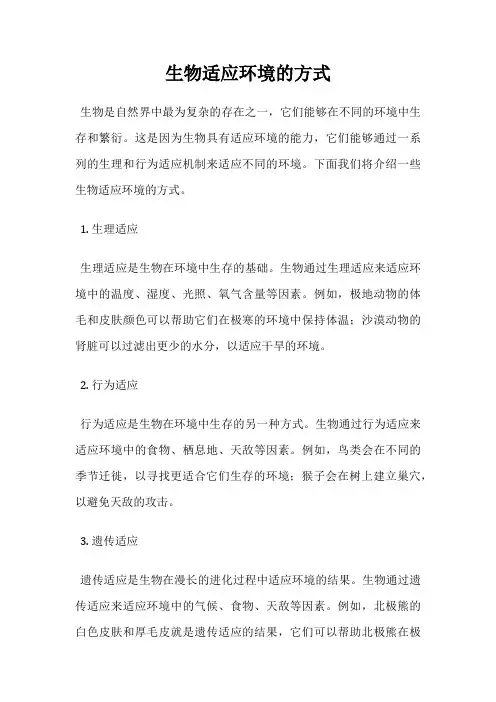 生物适应环境的方式

生物是自然界中最为复杂的存在之一，它们能够在不同的环境中生存和繁衍。这是因为生物具有适应环境的能力，它们能够通过一系列的生理和行为适应机制来适应不同的环境。下面我们将介绍一些生物适应环境的方式。

1. 生理适应

生理适应是生物在环境中生存的基础。生物通过生理适应来适应环境中的温度、湿度、光照、氧气含量等因素。例如，极地动物的体毛和皮肤颜色可以帮助它们在极寒的环境中保持体温；沙漠动物的肾脏可以过滤出更少的水分，以适应干旱的环境。

2. 行为适应

行为适应是生物在环境中生存的另一种方式。生物通过行为适应来适应环境中的食物、栖息地、天敌等因素。例如，鸟类会在不同的季节迁徙，以寻找更适合它们生存的环境；猴子会在树上建立巢穴，以避免天敌的攻击。

3. 遗传适应

遗传适应是生物在漫长的进化过程中适应环境的结果。生物通过遗传适应来适应环境中的气候、食物、天敌等因素。例如，北极熊的白色皮肤和厚毛皮就是遗传适应的结果，它们可以帮助北极熊在极